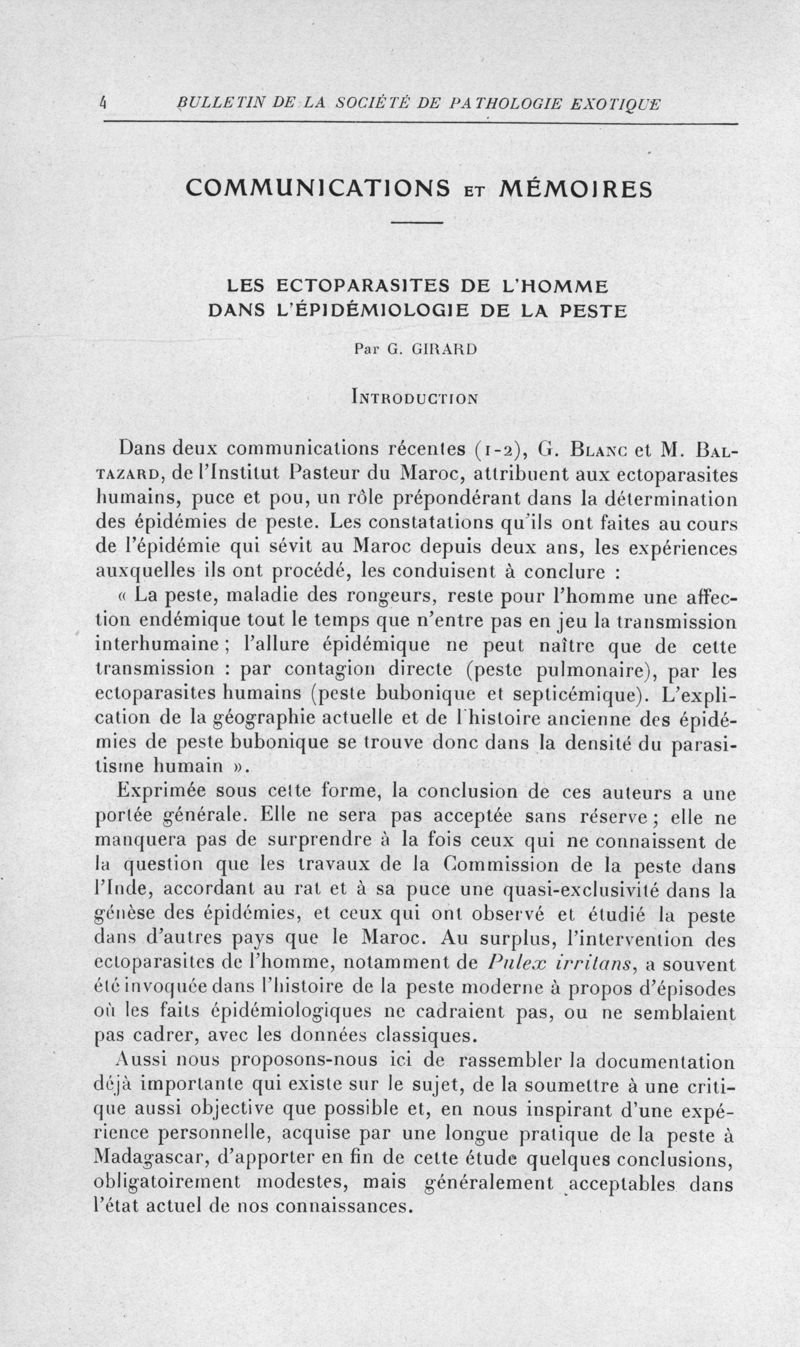 4 BULLETIN DE LA SOCIÉTÉ DE PATHOLOGIE EXOTIQUE

COMMUNICATIONS ET MÉMOIRES

LES ECTOPARASITES DE L'HOMME DANS L'ÉPIDÉMIOLOGIE DE LA PESTE

Par G. GIRARD

INTRODUCTION

Dans deux communications récentes (1-2), G. BLANC et M. BALTAZARD, de l'Institut Pasteur du Maroc, attribuent aux ectoparasites humains, puce et pou, un rôle prépondérant dans la détermination des épidémies de peste. Les constatations qu'ils ont faites au cours de l'épidémie qui sévit au Maroc depuis deux ans, les expériences auxquelles ils ont procédé, les conduisent à conclure :

« La peste, maladie des rongeurs, reste pour l'homme une affection endémique tout le temps que n'entre pas en jeu la transmission interhumaine ; l'allure épidémique ne peut naître que de cette transmission : par contagion directe (peste pulmonaire), par les ectoparasites humains (peste bubonique et septicémique). L'explication de la géographie actuelle et de l'histoire ancienne des épidémies de peste bubonique se trouve donc dans la densité du parasitisme humain ».

Exprimée sous cette forme, la conclusion de ces auteurs a une portée générale. Elle ne sera pas acceptée sans réserve ; elle ne manquera pas de surprendre à la fois ceux qui ne connaissent de la question que les travaux de la Commission de la peste dans l'Inde, accordant au rat et à sa puce une quasi-exclusivité dans la génèse des épidémies, et ceux qui ont observé et étudié la peste dans d'autres pays que le Maroc. Au surplus, l'intervention des ectoparasites de l'homme, notamment de Pulex irritans, a souvent été invoquée dans l'histoire de la peste moderne à propos d'épisodes où les faits épidémiologiques ne cadraient pas, ou ne semblaient pas cadrer, avec les données classiques.

Aussi nous proposons-nous ici de rassembler la documentation déjà importante qui existe sur le sujet, de la soumettre à une critique aussi objective que possible et, en nous inspirant d'une expérience personnelle, acquise par une longue pratique de la peste à Madagascar, d'apporter en fin de cette étude quelques conclusions, obligatoirement modestes, mais généralement acceptables dans l'état actuel de nos connaissances.